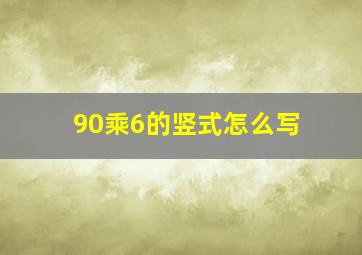 90乘6的竖式怎么写